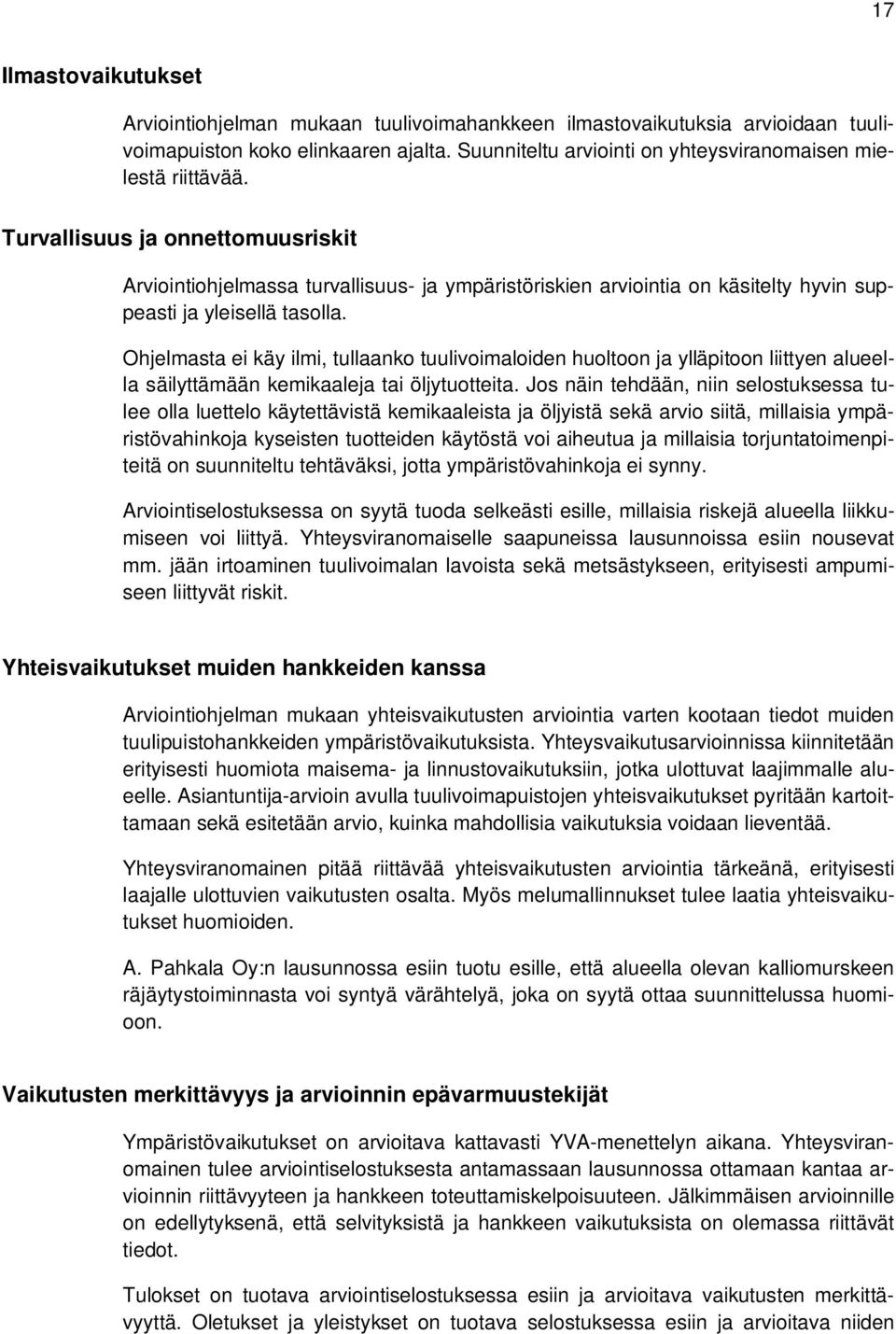 17

Ilmastovaikutukset

Arviointiohjelman mukaan tuulivoimahankkeen ilmastovaikutuksia arvioidaan tuulivoimapuiston koko elinkaaren ajalta. Suunniteltu arviointi on yhteysviranomaisen mielestä riittävää.

Turvallisuus ja onnettomuusriskit

Arviointiohjelmassa turvallisuus- ja ympäristöriskien arviointia on käsitelty hyvin suppeasti ja yleisellä tasolla.

Ohjelmasta ei käy ilmi, tullaanko tuulivoimaloiden huoltoon ja ylläpitoon liittyen alueella säilyttämään kemikaaleja tai öljytuotteita. Jos näin tehdään, niin selostuksessa tulee olla luettelo käytettävistä kemikaaleista ja öljyistä sekä arvio siitä, millaisia ympäristövahinkoja kyseisten tuotteiden käytöstä voi aiheutua ja millaisia torjuntatoimenpiteitä on suunniteltu tehtäväksi, jotta ympäristövahinkoja ei synny.

Arviointiselostuksessa on syytä tuoda selkeästi esille, millaisia riskejä alueella liikkumiseen voi liittyä. Yhteysviranomaiselle saapuneissa lausunnoissa esiin nousevat mm. jään irtoaminen tuulivoimalan lavoista sekä metsästykseen, erityisesti ampumiseen liittyvät riskit.

Yhteisvaikutukset muiden hankkeiden kanssa

Arviointiohjelman mukaan yhteisvaikutusten arviointia varten kootaan tiedot muiden tuulipuistohankkeiden ympäristövaikutuksista. Yhteysvaikutusarvioinnissa kiinnitetään erityisesti huomiota maisema- ja linnustovaikutuksiin, jotka ulottuvat laajimmalle alueelle. Asiantuntija-arvioin avulla tuulivoimapuistojen yhteisvaikutukset pyritään kartoittamaan sekä esitetään arvio, kuinka mahdollisia vaikutuksia voidaan lieventää.

Yhteysviranomainen pitää riittävää yhteisvaikutusten arviointia tärkeänä, erityisesti laajalle ulottuvien vaikutusten osalta. Myös melumallinnukset tulee laatia yhteisvaikutukset huomioiden.

A. Pahkala Oy:n lausunnossa esiin tuotu esille, että alueella olevan kalliomurskeen räjäytystoiminnasta voi syntyä värähtelyä, joka on syytä ottaa suunnittelussa huomioon.

Vaikutusten merkittävyys ja arvioinnin epävarmuustekijät

Ympäristövaikutukset on arvioitava kattavasti YVA-menettelyn aikana. Yhteysviranomainen tulee arviointiselostuksesta antamassaan lausunnossa ottamaan kantaa arvioinnin riittävyyteen ja hankkeen toteuttamiskelpoisuuteen. Jälkimmäisen arvioinnille on edellytyksenä, että selvityksistä ja hankkeen vaikutuksista on olemassa riittävät tiedot.

Tulokset on tuotava arviointiselostuksessa esiin ja arvioitava vaikutusten merkittävyyttä. Oletukset ja yleistykset on tuotava selostuksessa esiin ja arvioitava niiden